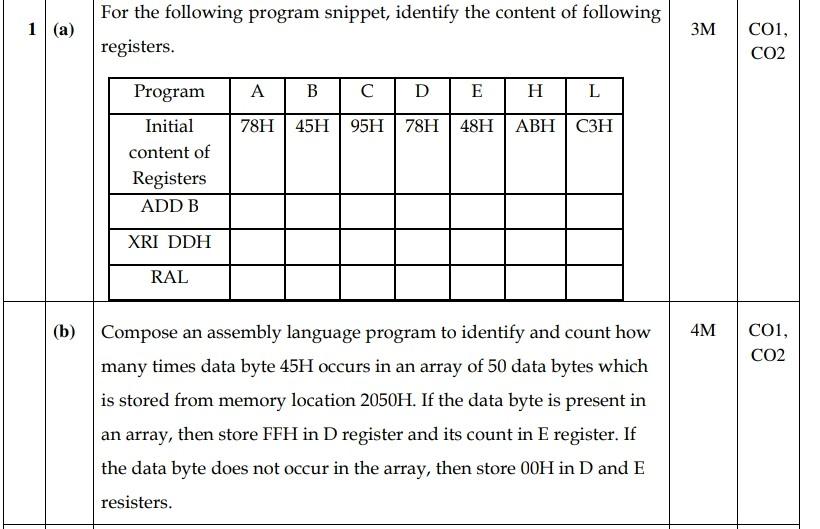 1 (a) For the following program snippet, identify the content of following registers.

3M CO1, CO2

| Program | A | B | C | D | E | H | L |
|---|---|---|---|---|---|---|---|
| Initial content of Registers | 78H | 45H | 95H | 78H | 48H | ABH | C3H |
| ADD B | | | | | | | |
| XRI DDH | | | | | | | |
| RAL | | | | | | | |

(b) Compose an assembly language program to identify and count how many times data byte 45H occurs in an array of 50 data bytes which is stored from memory location 2050H. If the data byte is present in an array, then store FFH in D register and its count in E register. If the data byte does not occur in the array, then store 00H in D and E resisters.

4M CO1, CO2